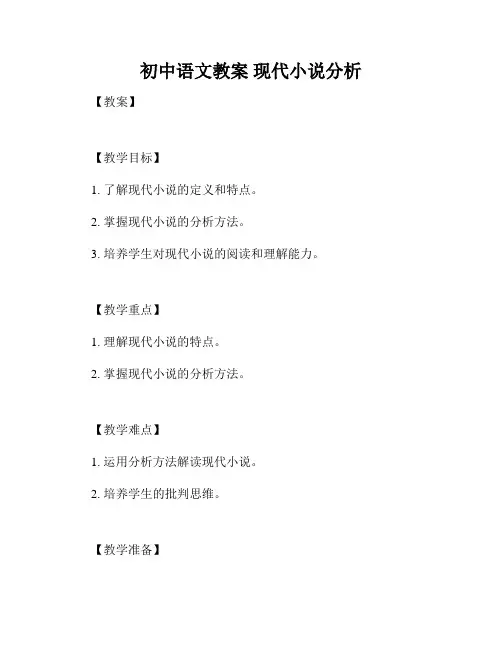 初中语文教案 现代小说分析

【教案】

【教学目标】

1. 了解现代小说的定义和特点。

2. 掌握现代小说的分析方法。

3. 培养学生对现代小说的阅读和理解能力。

【教学重点】

1. 理解现代小说的特点。

2. 掌握现代小说的分析方法。

【教学难点】

1. 运用分析方法解读现代小说。

2. 培养学生的批判思维。

【教学准备】